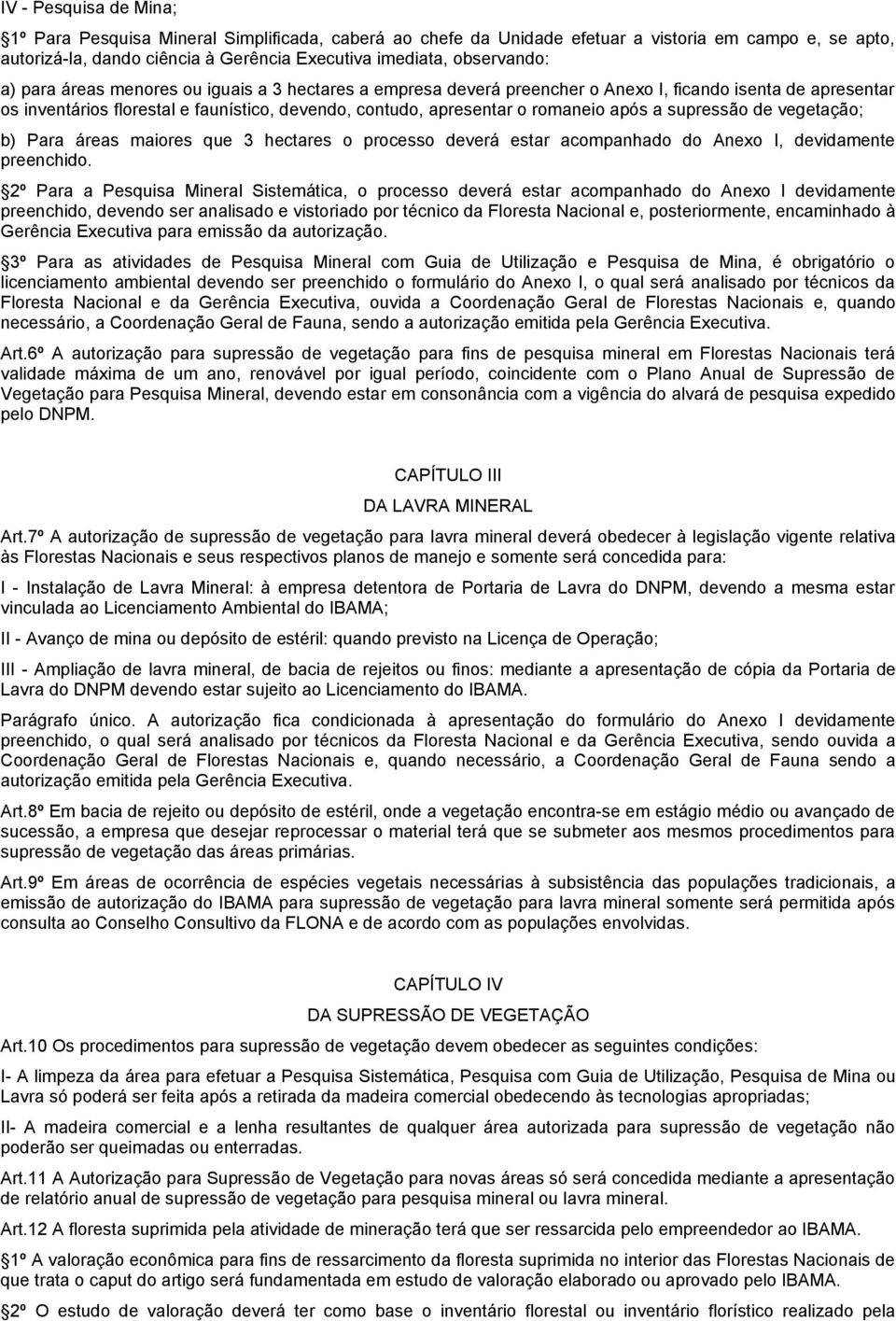 IV - Pesquisa de Mina;

1º Para Pesquisa Mineral Simplificada, caberá ao chefe da Unidade efetuar a vistoria em campo e, se apto, autorizá-la, dando ciência à Gerência Executiva imediata, observando:

a) para áreas menores ou iguais a 3 hectares a empresa deverá preencher o Anexo I, ficando isenta de apresentar os inventários florestal e faunístico, devendo, contudo, apresentar o romaneio após a supressão de vegetação;

b) Para áreas maiores que 3 hectares o processo deverá estar acompanhado do Anexo I, devidamente preenchido.

2º Para a Pesquisa Mineral Sistemática, o processo deverá estar acompanhado do Anexo I devidamente preenchido, devendo ser analisado e vistoriado por técnico da Floresta Nacional e, posteriormente, encaminhado à Gerência Executiva para emissão da autorização.

3º Para as atividades de Pesquisa Mineral com Guia de Utilização e Pesquisa de Mina, é obrigatório o licenciamento ambiental devendo ser preenchido o formulário do Anexo I, o qual será analisado por técnicos da Floresta Nacional e da Gerência Executiva, ouvida a Coordenação Geral de Florestas Nacionais e, quando necessário, a Coordenação Geral de Fauna, sendo a autorização emitida pela Gerência Executiva.

Art.6º A autorização para supressão de vegetação para fins de pesquisa mineral em Florestas Nacionais terá validade máxima de um ano, renovável por igual período, coincidente com o Plano Anual de Supressão de Vegetação para Pesquisa Mineral, devendo estar em consonância com a vigência do alvará de pesquisa expedido pelo DNPM.

CAPÍTULO III

DA LAVRA MINERAL

Art.7º A autorização de supressão de vegetação para lavra mineral deverá obedecer à legislação vigente relativa às Florestas Nacionais e seus respectivos planos de manejo e somente será concedida para:

I - Instalação de Lavra Mineral: à empresa detentora de Portaria de Lavra do DNPM, devendo a mesma estar vinculada ao Licenciamento Ambiental do IBAMA;

II - Avanço de mina ou depósito de estéril: quando previsto na Licença de Operação;

III - Ampliação de lavra mineral, de bacia de rejeitos ou finos: mediante a apresentação de cópia da Portaria de Lavra do DNPM devendo estar sujeito ao Licenciamento do IBAMA.

Parágrafo único. A autorização fica condicionada à apresentação do formulário do Anexo I devidamente preenchido, o qual será analisado por técnicos da Floresta Nacional e da Gerência Executiva, sendo ouvida a Coordenação Geral de Florestas Nacionais e, quando necessário, a Coordenação Geral de Fauna sendo a autorização emitida pela Gerência Executiva.

Art.8º Em bacia de rejeito ou depósito de estéril, onde a vegetação encontra-se em estágio médio ou avançado de sucessão, a empresa que desejar reprocessar o material terá que se submeter aos mesmos procedimentos para supressão de vegetação das áreas primárias.

Art.9º Em áreas de ocorrência de espécies vegetais necessárias à subsistência das populações tradicionais, a emissão de autorização do IBAMA para supressão de vegetação para lavra mineral somente será permitida após consulta ao Conselho Consultivo da FLONA e de acordo com as populações envolvidas.

CAPÍTULO IV

DA SUPRESSÃO DE VEGETAÇÃO

Art.10 Os procedimentos para supressão de vegetação devem obedecer as seguintes condições:

I- A limpeza da área para efetuar a Pesquisa Sistemática, Pesquisa com Guia de Utilização, Pesquisa de Mina ou Lavra só poderá ser feita após a retirada da madeira comercial obedecendo às tecnologias apropriadas;

II- A madeira comercial e a lenha resultantes de qualquer área autorizada para supressão de vegetação não poderão ser queimadas ou enterradas.

Art.11 A Autorização para Supressão de Vegetação para novas áreas só será concedida mediante a apresentação de relatório anual de supressão de vegetação para pesquisa mineral ou lavra mineral.

Art.12 A floresta suprimida pela atividade de mineração terá que ser ressarcida pelo empreendedor ao IBAMA.

1º A valoração econômica para fins de ressarcimento da floresta suprimida no interior das Florestas Nacionais de que trata o caput do artigo será fundamentada em estudo de valoração elaborado ou aprovado pelo IBAMA.

2º O estudo de valoração deverá ter como base o inventário florestal ou inventário florístico realizado pela